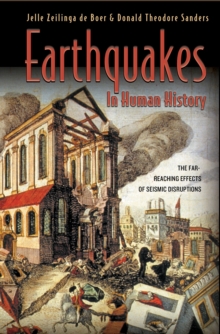 Jelle Zeilinga de Boer & Donald Theodore Sanders

Earthquakes

In Human History

THE FAR-REACHING EFFECTS OF SEISMIC DISRUPTIONS